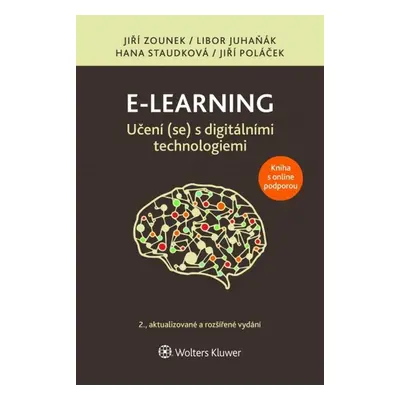 JIŘÍ ZOUNEK / LIBOR JUHAŇÁK
HANA STAUDKOVÁ / JIŘÍ POLÁČEK

E-LEARNING

Učení (se) s digitálními technologiemi

Kniha s online podporou

2., aktualizované a rozšířené vydání

Wolters Kluwer